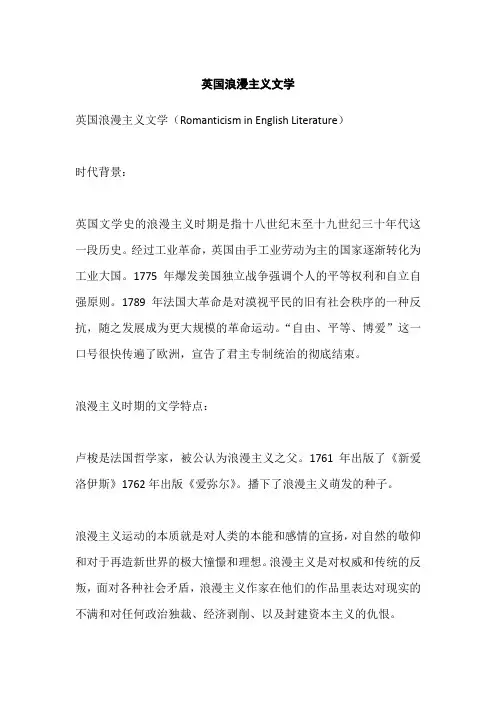 英国浪漫主义文学

英国浪漫主义文学（Romanticism in English Literature）

时代背景：

英国文学史的浪漫主义时期是指十八世纪末至十九世纪三十年代这一段历史。经过工业革命，英国由手工业劳动为主的国家逐渐转化为工业大国。1775 年爆发美国独立战争强调个人的平等权利和自立自强原则。1789 年法国大革命是对漠视平民的旧有社会秩序的一种反抗，随之发展成为更大规模的革命运动。“自由、平等、博爱”这一口号很快传遍了欧洲，宣告了君主专制统治的彻底结束。

浪漫主义时期的文学特点：

卢梭是法国哲学家，被公认为浪漫主义之父。1761 年出版了《新爱洛伊斯》1762 年出版《爱弥尔》。播下了浪漫主义萌发的种子。

浪漫主义运动的本质就是对人类的本能和感情的宣扬，对自然的敬仰和对于再造新世界的极大憧憬和理想。浪漫主义是对权威和传统的反叛，面对各种社会矛盾，浪漫主义作家在他们的作品里表达对现实的不满和对任何政治独裁、经济剥削、以及封建资本主义的仇恨。